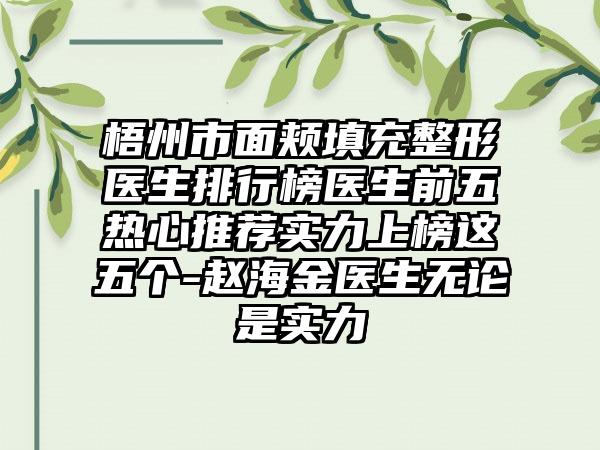 梧州市面颊填充整形医生排行榜医生前五热心推荐实力上榜这五个-赵海金医生无论是实力